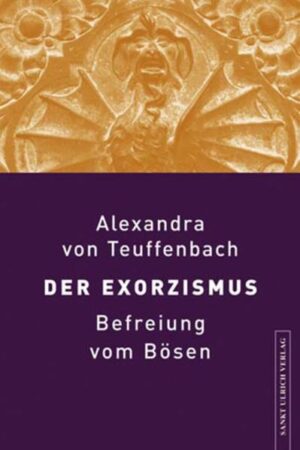 Alexandra von Teuffenbach

DER EXORZISMUS

Befreiung vom Bösen

SANKT ULRICH VERLAG